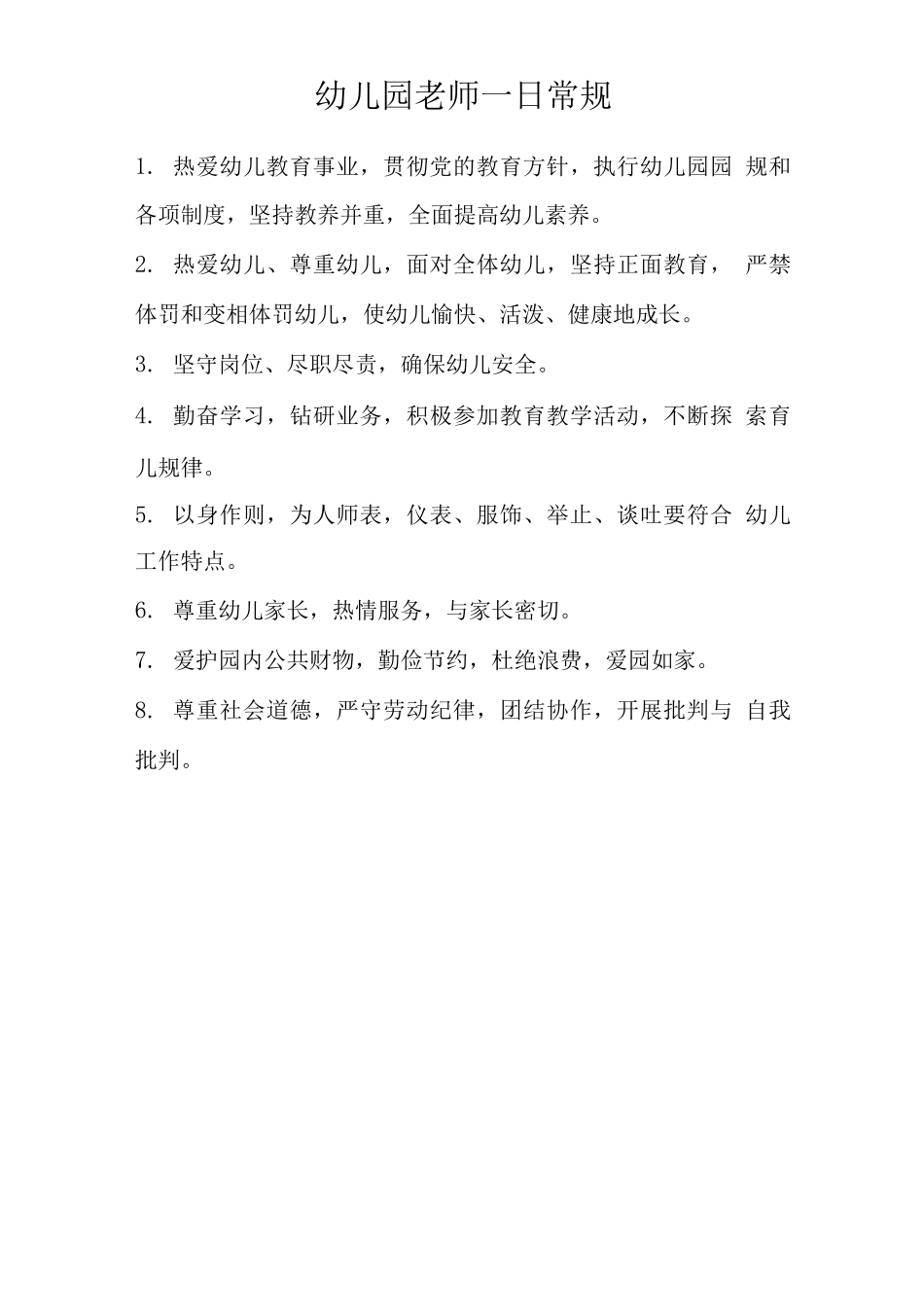 幼儿园老师一日常规

1. 热爱幼儿教育事业，贯彻党的教育方针，执行幼儿园园 规和各项制度，坚持教养并重，全面提高幼儿素养。

2. 热爱幼儿、尊重幼儿，面对全体幼儿，坚持正面教育， 严禁体罚和变相体罚幼儿，使幼儿愉快、活泼、健康地成长。

3. 坚守岗位、尽职尽责，确保幼儿安全。

4. 勤奋学习，钻研业务，积极参加教育教学活动，不断探 索育儿规律。

5. 以身作则，为人师表，仪表、服饰、举止、谈吐要符合 幼儿工作特点。

6. 尊重幼儿家长，热情服务，与家长密切。

7. 爱护园内公共财物，勤俭节约，杜绝浪费，爱园如家。

8. 尊重社会道德，严守劳动纪律，团结协作，开展批判与 自我批判。